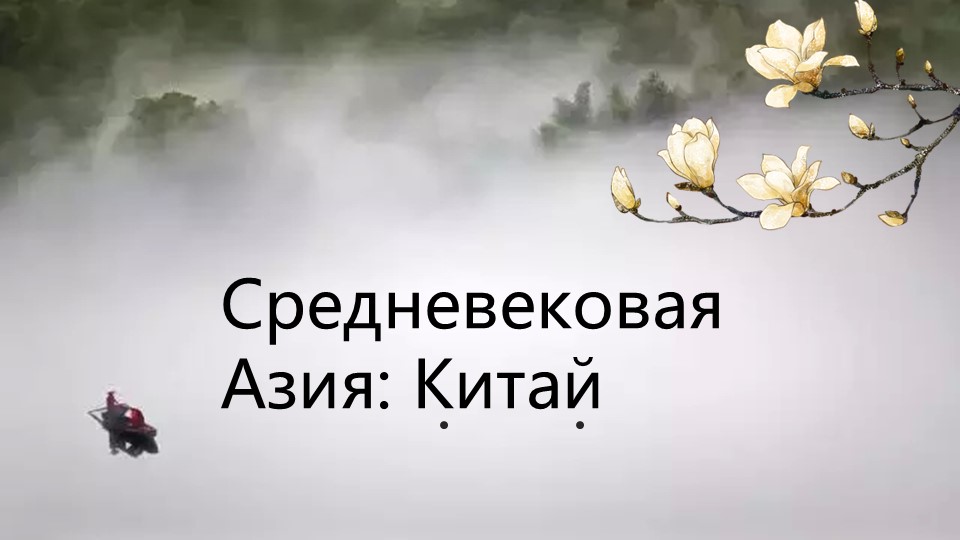 Средневековая Азия: Китай